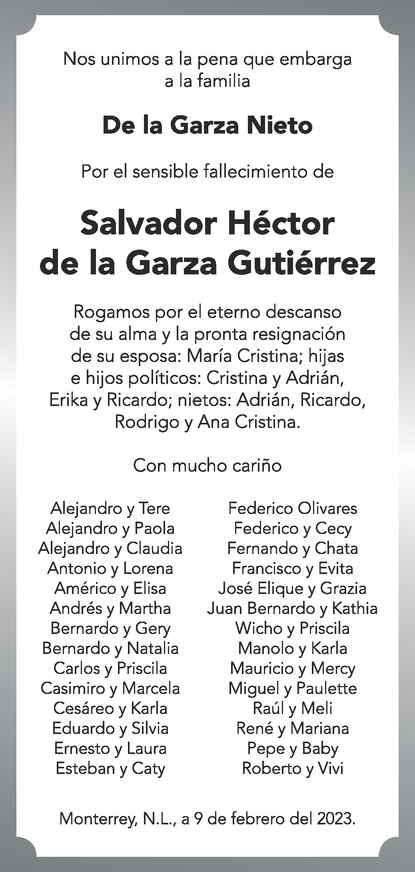 Nos unimos a la pena que embarga a la familia

De la Garza Nieto

Por el sensible fallecimiento de

Salvador Héctor de la Garza Gutiérrez

Rogamos por el eterno descanso de su alma y la pronta resignación de su esposa: María Cristina; hijas e hijos políticos: Cristina y Adrián, Erika y Ricardo; nietos: Adrián, Ricardo, Rodrigo y Ana Cristina.

Con mucho cariño

Alejandro y Tere
Alejandro y Paola
Alejandro y Claudia
Antonio y Lorena
Américo y Elisa
Andrés y Martha
Bernardo y Gery
Bernardo y Natalia
Carlos y Priscila
Casimiro y Marcela
Cesáreo y Karla
Eduardo y Silvia
Ernesto y Laura
Esteban y Caty

Federico Olivares
Federico y Cecy
Fernando y Chata
Francisco y Evita
José Elique y Grazia
Juan Bernardo y Kathia
Wicho y Priscila
Manolo y Karla
Mauricio y Mercy
Miguel y Paulette
Raúl y Meli
René y Mariana
Pepe y Baby
Roberto y Vivi

Monterrey, N.L., a 9 de febrero del 2023.